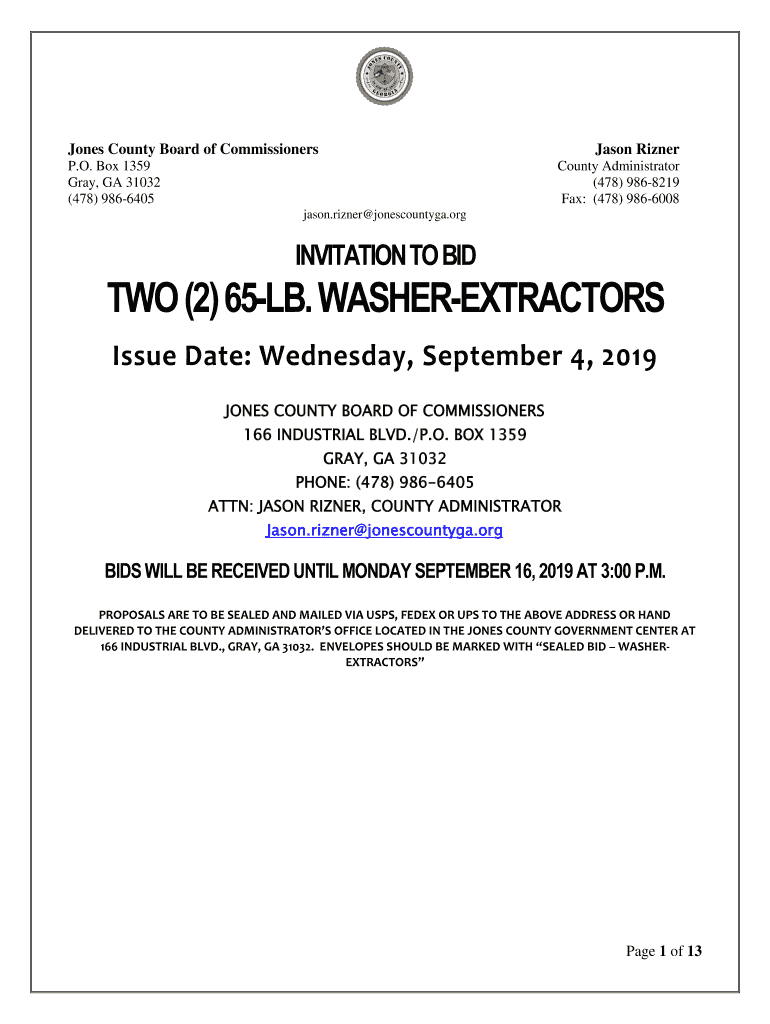 JONES COUNTY GEORGIA

Jones County Board of Commissioners
P.O. Box 1359
Gray, GA 31032
(478) 986-6405

Jason Rizner
County Administrator
(478) 986-8219
Fax: (478) 986-6008

jason.rizner@jonescountyga.org

INVITATION TO BID

TWO (2) 65-LB. WASHER-EXTRACTORS

Issue Date: Wednesday, September 4, 2019

JONES COUNTY BOARD OF COMMISSIONERS
166 INDUSTRIAL BLVD./P.O. BOX 1359
GRAY, GA 31032
PHONE: (478) 986-6405
ATTN: JASON RIZNER, COUNTY ADMINISTRATOR
Jason.rizner@jonescountyga.org

BIDS WILL BE RECEIVED UNTIL MONDAY SEPTEMBER 16, 2019 AT 3:00 P.M.

PROPOSALS ARE TO BE SEALED AND MAILED VIA USPS, FEDEX OR UPS TO THE ABOVE ADDRESS OR HAND DELIVERED TO THE COUNTY ADMINISTRATOR'S OFFICE LOCATED IN THE JONES COUNTY GOVERNMENT CENTER AT 166 INDUSTRIAL BLVD., GRAY, GA 31032. ENVELOPES SHOULD BE MARKED WITH "SEALED BID – WASHER-EXTRACTORS"

Page 1 of 13